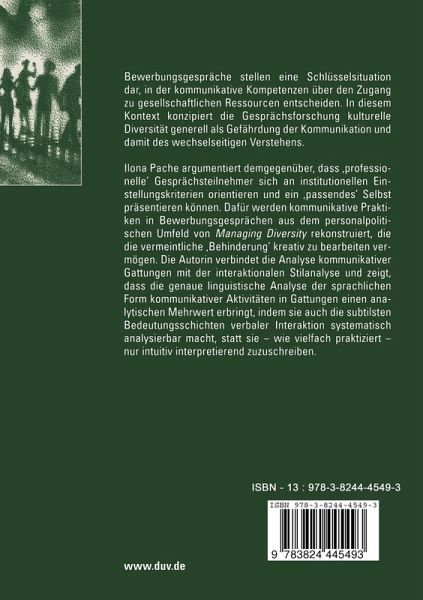 Bewerbungsgespräche stellen eine Schlüsselsituation dar, in der kommunikative Kompetenzen über den Zugang zu gesellschaftlichen Ressourcen entscheiden. In diesem Kontext konzipiert die Gesprächsforschung kulturelle Diversität generell als Gefährdung der Kommunikation und damit des wechselseitigen Verstehens.

Ilona Pache argumentiert demgegenüber, dass ‚professionelle' Gesprächsteilnehmer sich an institutionellen Einstellungskriterien orientieren und ein ‚passendes' Selbst präsentieren können. Dafür werden kommunikative Praktiken in Bewerbungsgesprächen aus dem personalpolitischen Umfeld von Managing Diversity rekonstruiert, die die vermeintliche ‚Behinderung' kreativ zu bearbeiten vermögen. Die Autorin verbindet die Analyse kommunikativer Gattungen mit der interaktionalen Stilanalyse und zeigt, dass die genaue linguistische Analyse der sprachlichen Form kommunikativer Aktivitäten in Gattungen einen analytischen Mehrwert erbringt, indem sie auch die subtilsten Bedeutungsschichten verbaler Interaktion systematisch analysierbar macht, statt sie – wie vielfach praktiziert – nur intuitiv interpretierend zuzuschreiben.

ISBN - 13 : 978-3-8244-4549-3

ISBN 978-3-8244-4549-3

9 783824 445493

www.duv.de